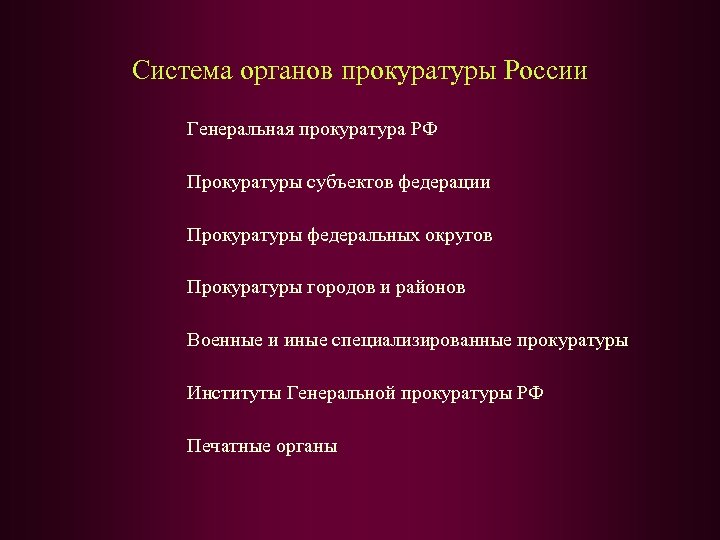 Система органов прокуратуры России

Генеральная прокуратура РФ

Прокуратуры субъектов федерации

Прокуратуры федеральных округов

Прокуратуры городов и районов

Военные и иные специализированные прокуратуры

Институты Генеральной прокуратуры РФ

Печатные органы